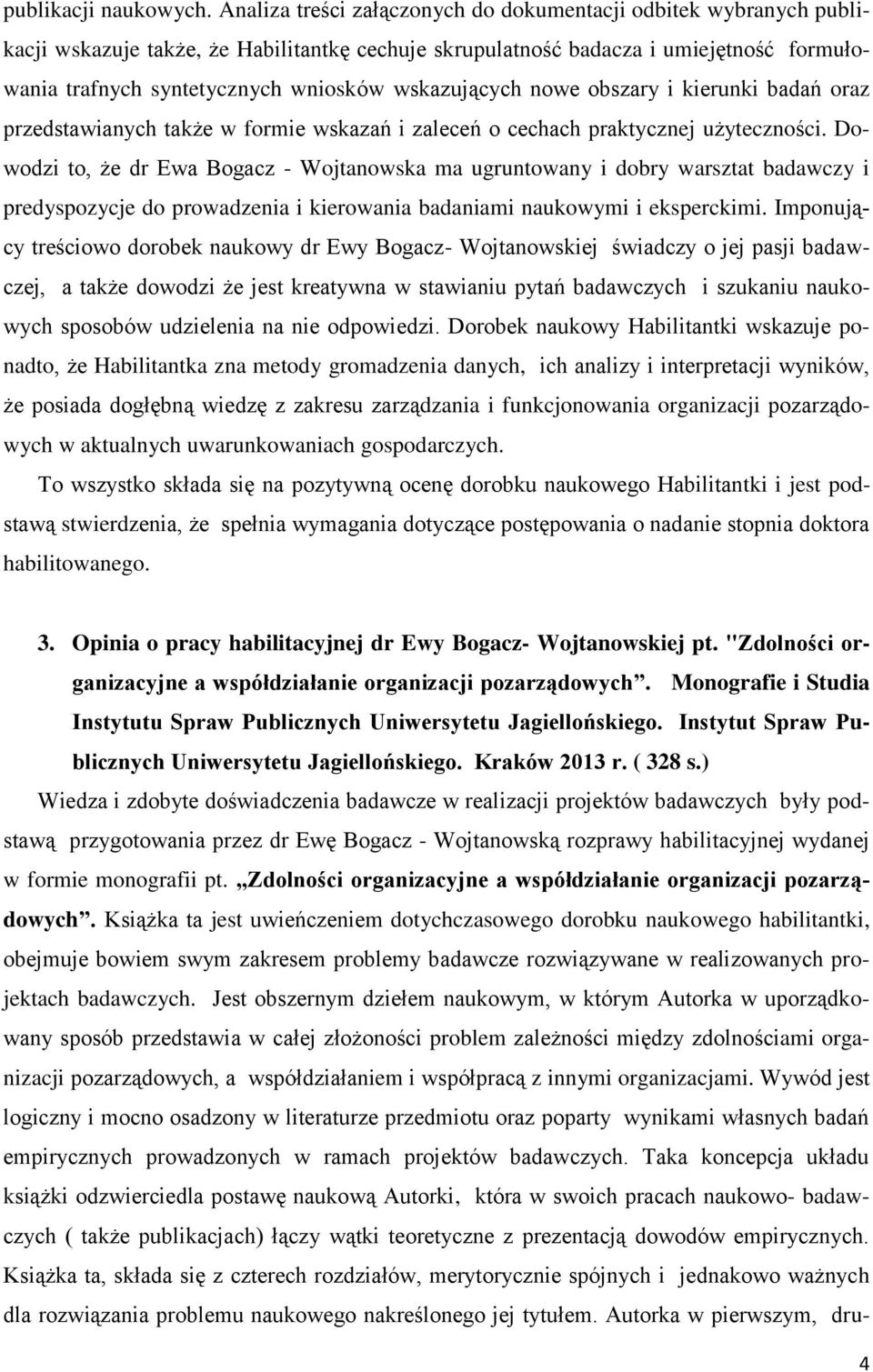 publikacji naukowych. Analiza treści załączonych do dokumentacji odbitek wybranych publikacji wskazuje także, że Habilitantkę cechuje skrupulatność badacza i umiejętność formułowania trafnych syntetycznych wniosków wskazujących nowe obszary i kierunki badań oraz przedstawianych także w formie wskazań i zaleceń o cechach praktycznej użyteczności. Dowodzi to, że dr Ewa Bogacz - Wojtanowska ma ugruntowany i dobry warsztat badawczy i predyspozycje do prowadzenia i kierowania badaniami naukowymi i eksperckimi. Imponujący treściowo dorobek naukowy dr Ewy Bogacz- Wojtanowskiej świadczy o jej pasji badawczej, a także dowodzi że jest kreatywna w stawianiu pytań badawczych i szukaniu naukowych sposobów udzielenia na nie odpowiedzi. Dorobek naukowy Habilitantki wskazuje ponadto, że Habilitantka zna metody gromadzenia danych, ich analizy i interpretacji wyników, że posiada dogłębną wiedzę z zakresu zarządzania i funkcjonowania organizacji pozarządowych w aktualnych uwarunkowaniach gospodarczych.

To wszystko składa się na pozytywną ocenę dorobku naukowego Habilitantki i jest podstawą stwierdzenia, że spełnia wymagania dotyczące postępowania o nadanie stopnia doktora habilitowanego.

3. Opinia o pracy habilitacyjnej dr Ewy Bogacz- Wojtanowskiej pt. "Zdolności organizacyjne a współdziałanie organizacji pozarządowych”. Monografie i Studia Instytutu Spraw Publicznych Uniwersytetu Jagiellońskiego. Instytut Spraw Publicznych Uniwersytetu Jagiellońskiego. Kraków 2013 r. ( 328 s.)

Wiedza i zdobyte doświadczenia badawcze w realizacji projektów badawczych były podstawą przygotowania przez dr Ewę Bogacz - Wojtanowską rozprawy habilitacyjnej wydanej w formie monografii pt. „Zdolności organizacyjne a współdziałanie organizacji pozarządowych”. Książka ta jest uwieńczeniem dotychczasowego dorobku naukowego habilitantki, obejmuje bowiem swym zakresem problemy badawcze rozwiązywane w realizowanych projektach badawczych. Jest obszernym dziełem naukowym, w którym Autorka w uporządkowany sposób przedstawia w całej złożoności problem zależności między zdolnościami organizacji pozarządowych, a współdziałaniem i współpracą z innymi organizacjami. Wywód jest logiczny i mocno osadzony w literaturze przedmiotu oraz poparty wynikami własnych badań empirycznych prowadzonych w ramach projektów badawczych. Taka koncepcja układu książki odzwierciedla postawę naukową Autorki, która w swoich pracach naukowo- badawczych ( także publikacjach) łączy wątki teoretyczne z prezentacją dowodów empirycznych. Książka ta, składa się z czterech rozdziałów, merytorycznie spójnych i jednakowo ważnych dla rozwiązania problemu naukowego nakreślonego jej tytułem. Autorka w pierwszym, dru-

4